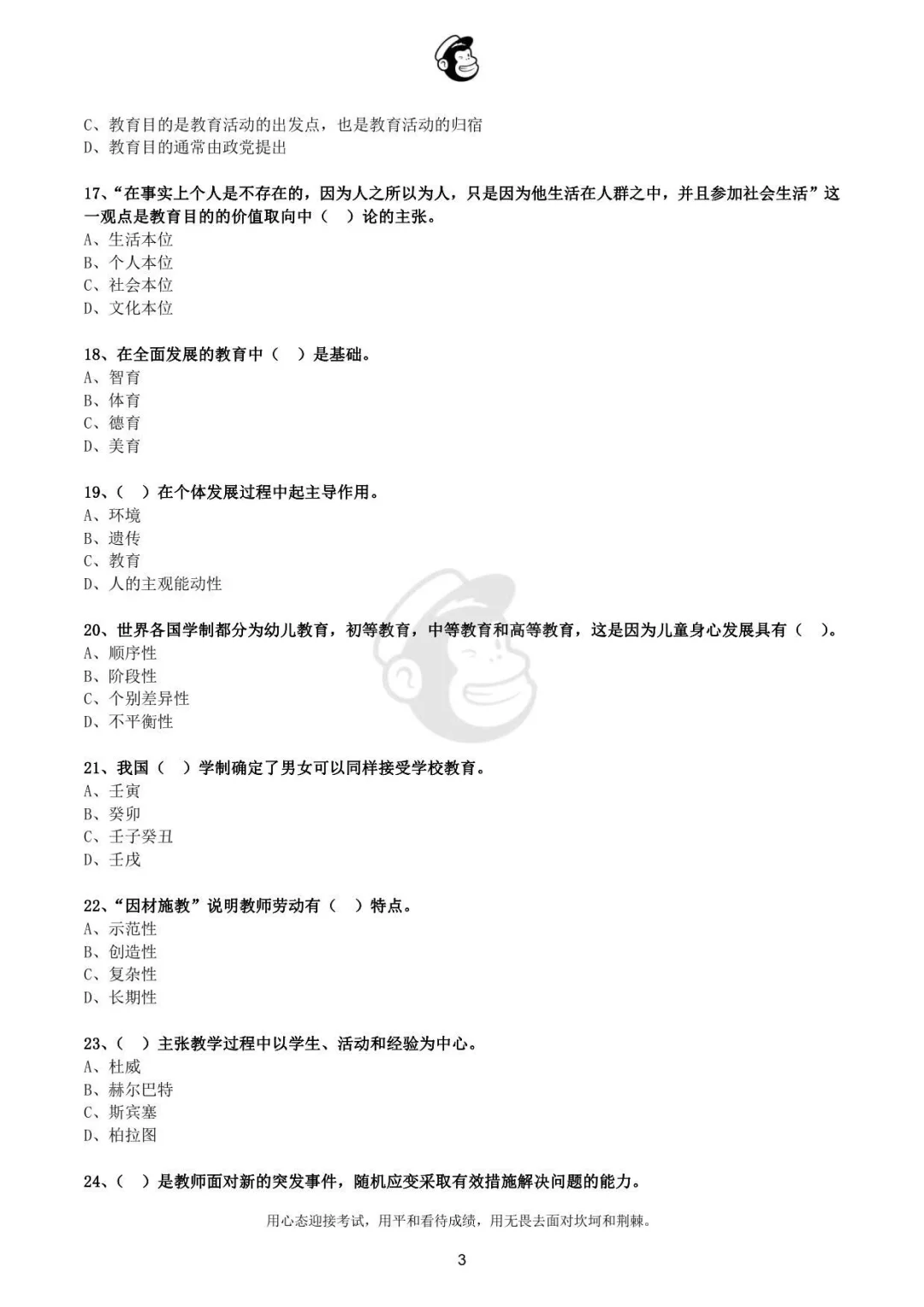 C、教育目的是教育活动的出发点，也是教育活动的归宿
D、教育目的通常由政党提出

17、“在事实上个人是不存在的，因为人之所以为人，只是因为他生活在人群之中，并且参加社会生活”这一观点是教育目的的价值取向中（　）论的主张。
A、生活本位
B、个人本位
C、社会本位
D、文化本位

18、在全面发展的教育中（　）是基础。
A、智育
B、体育
C、德育
D、美育

19、（　）在个体发展过程中起主导作用。
A、环境
B、遗传
C、教育
D、人的主观能动性

20、世界各国学制都分为幼儿教育，初等教育，中等教育和高等教育，这是因为儿童身心发展具有（　）。
A、顺序性
B、阶段性
C、个别差异性
D、不平衡性

21、我国（　）学制确定了男女可以同样接受学校教育。
A、壬寅
B、癸卯
C、壬子癸丑
D、壬戌

22、“因材施教”说明教师劳动有（　）特点。
A、示范性
B、创造性
C、复杂性
D、长期性

23、（　）主张教学过程中以学生、活动和经验为中心。
A、杜威
B、赫尔巴特
C、斯宾塞
D、柏拉图

24、（　）是教师面对新的突发事件，随机应变采取有效措施解决问题的能力。

用心态迎接考试，用平和看待成绩，用无畏去面对坎坷和荆棘。

3